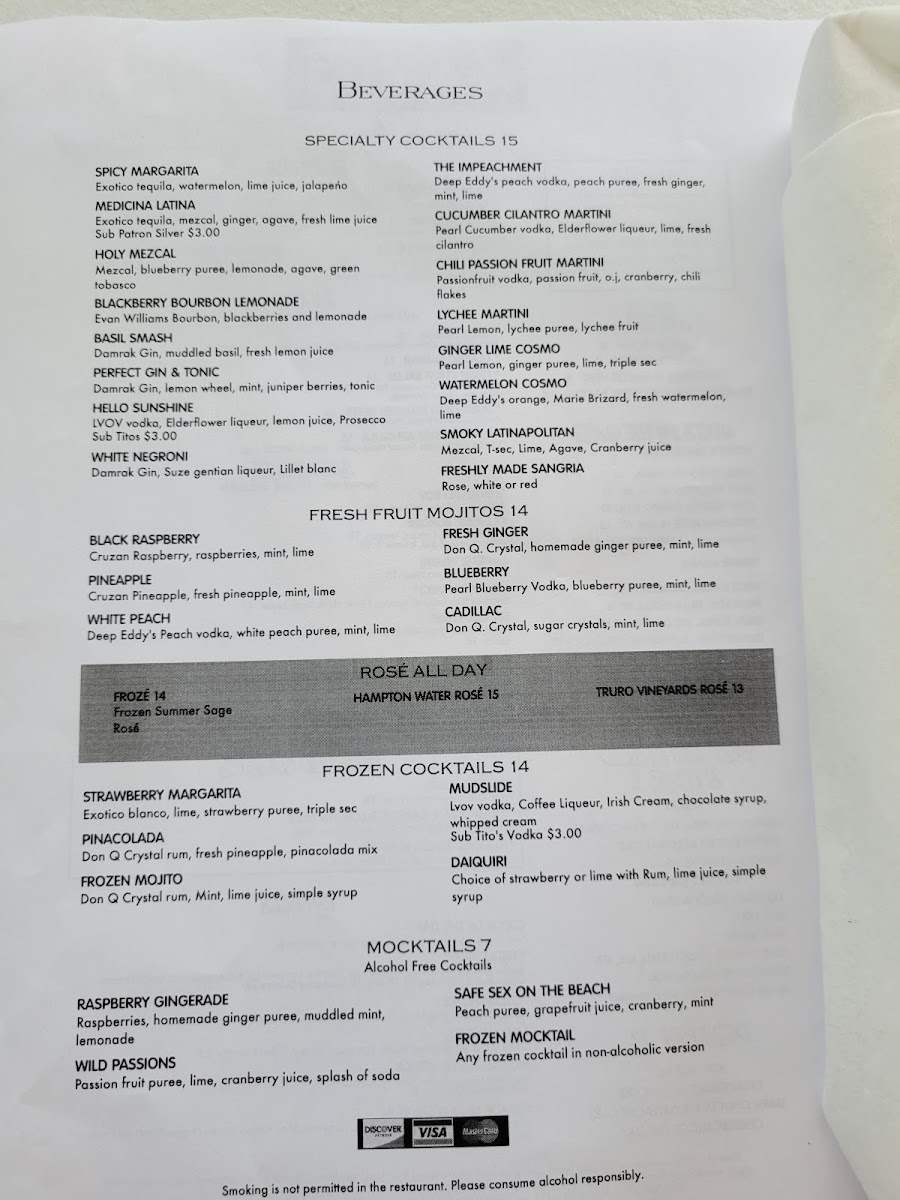 BEVERAGES

SPECIALTY COCKTAILS 15

SPICY MARGARITA
Exotico tequila, watermelon, lime juice, jalapeño

MEDICINA LATINA
Exotico tequila, mezcal, ginger, agave, fresh lime juice
Sub Patron Silver $3.00

HOLY MEZCAL
Mezcal, blueberry puree, lemonade, agave, green tobasco

BLACKBERRY BOURBON LEMONADE
Evan Williams Bourbon, blackberries and lemonade

BASIL SMASH
Damrak Gin, muddled basil, fresh lemon juice

PERFECT GIN & TONIC
Damrak Gin, lemon wheel, mint, juniper berries, tonic

HELLO SUNSHINE
LVOV vodka, Elderflower liqueur, lemon juice, Prosecco
Sub Titos $3.00

WHITE NEGRONI
Damrak Gin, Suze gentian liqueur, Lillet blanc

THE IMPEACHMENT
Deep Eddy's peach vodka, peach puree, fresh ginger, mint, lime

CUCUMBER CILANTRO MARTINI
Pearl Cucumber vodka, Elderflower liqueur, lime, fresh cilantro

CHILI PASSION FRUIT MARTINI
Passionfruit vodka, passion fruit, o.j, cranberry, chili flakes

LYCHEE MARTINI
Pearl Lemon, lychee puree, lychee fruit

GINGER LIME COSMO
Pearl Lemon, ginger puree, lime, triple sec

WATERMELON COSMO
Deep Eddy's orange, Marie Brizard, fresh watermelon, lime

SMOKY LATINAPOLITAN
Mezcal, T-sec, Lime, Agave, Cranberry juice

FRESHLY MADE SANGRIA
Rose, white or red

FRESH FRUIT MOJITOS 14

BLACK RASPBERRY
Cruzan Raspberry, raspberries, mint, lime

PINEAPPLE
Cruzan Pineapple, fresh pineapple, mint, lime

WHITE PEACH
Deep Eddy's Peach vodka, white peach puree, mint, lime

FRESH GINGER
Don Q. Crystal, homemade ginger puree, mint, lime

BLUEBERRY
Pearl Blueberry Vodka, blueberry puree, mint, lime

CADILLAC
Don Q. Crystal, sugar crystals, mint, lime

ROSÉ ALL DAY

FROZÉ 14
Frozen Summer Sage Rosé

HAMPTON WATER ROSÉ 15

TRURO VINEYARDS ROSÉ 13

FROZEN COCKTAILS 14

STRAWBERRY MARGARITA
Exotico blanco, lime, strawberry puree, triple sec

PINACOLADA
Don Q Crystal rum, fresh pineapple, pinacolada mix

FROZEN MOJITO
Don Q Crystal rum, Mint, lime juice, simple syrup

MUDSLIDE
Lvov vodka, Coffee Liqueur, Irish Cream, chocolate syrup, whipped cream
Sub Tito's Vodka $3.00

DAIQUIRI
Choice of strawberry or lime with Rum, lime juice, simple syrup

MOCKTAILS 7
Alcohol Free Cocktails

RASPBERRY GINGERADE
Raspberries, homemade ginger puree, muddled mint, lemonade

WILD PASSIONS
Passion fruit puree, lime, cranberry juice, splash of soda

SAFE SEX ON THE BEACH
Peach puree, grapefruit juice, cranberry, mint

FROZEN MOCKTAIL
Any frozen cocktail in non-alcoholic version

DISCOVER VISA MasterCard

Smoking is not permitted in the restaurant. Please consume alcohol responsibly.